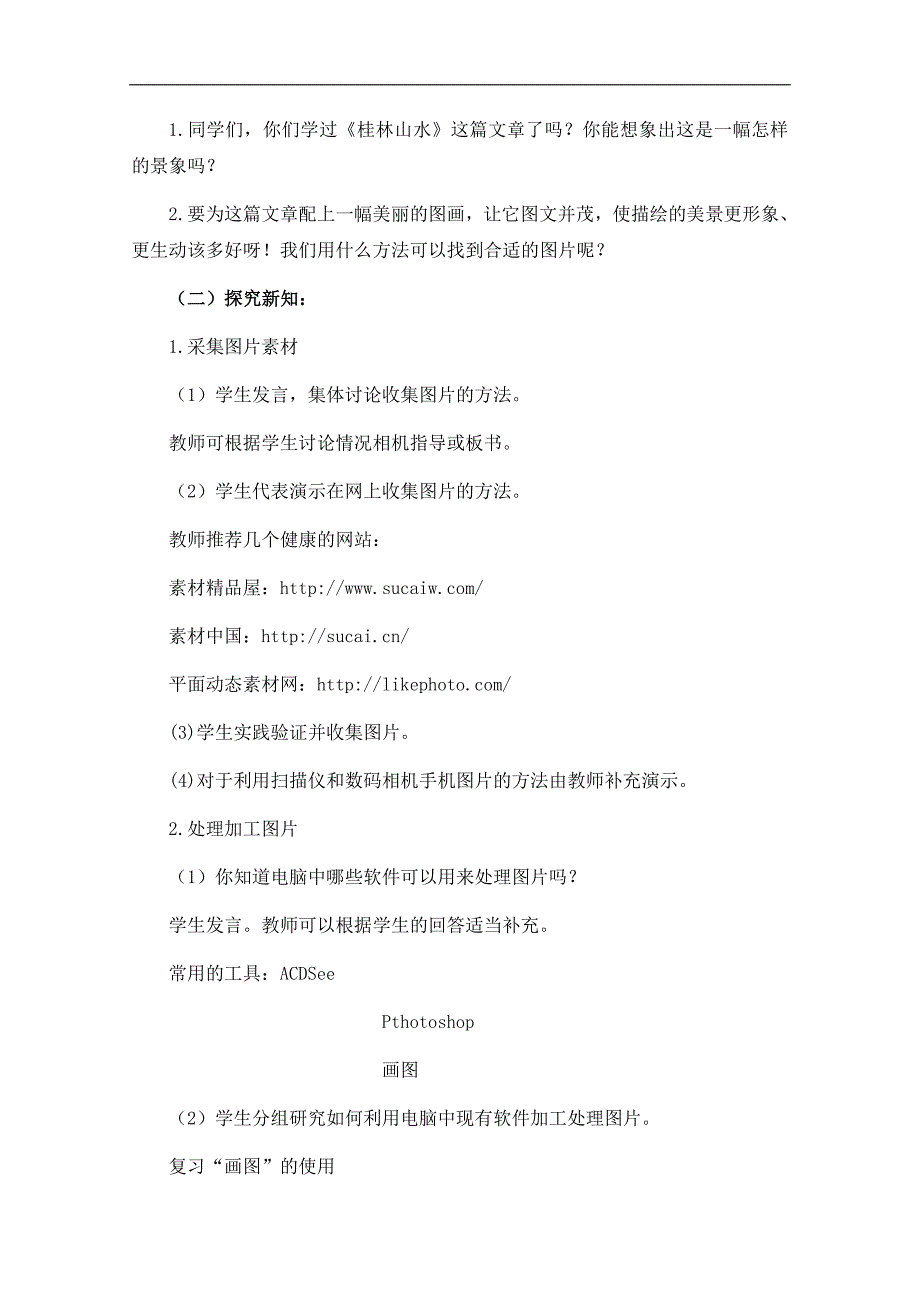 1.同学们，你们学过《桂林山水》这篇文章了吗？你能想象出这是一幅怎样的景象吗？

2.要为这篇文章配上一幅美丽的图画，让它图文并茂，使描绘的美景更形象、更生动该多好呀！我们用什么方法可以找到合适的图片呢？

（二）探究新知：

1.采集图片素材

（1）学生发言，集体讨论收集图片的方法。

教师可根据学生讨论情况相机指导或板书。

（2）学生代表演示在网上收集图片的方法。

教师推荐几个健康的网站：

素材精品屋：http://www.sucaiw.com/

素材中国：http://sucai.cn/

平面动态素材网：http://likephoto.com/

(3)学生实践验证并收集图片。

(4)对于利用扫描仪和数码相机手机图片的方法由教师补充演示。

2.处理加工图片

（1）你知道电脑中哪些软件可以用来处理图片吗？

学生发言。教师可以根据学生的回答适当补充。

常用的工具：ACDSee

Pthotoshop

画图

（2）学生分组研究如何利用电脑中现有软件加工处理图片。

复习“画图”的使用